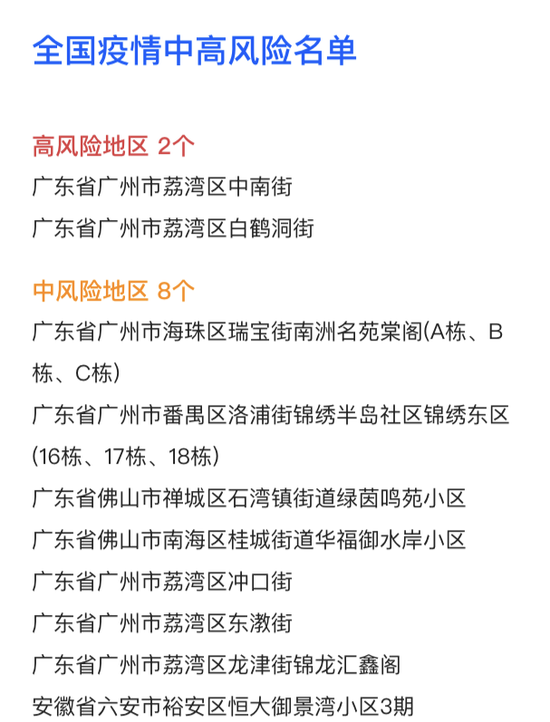 全国疫情中高风险名单

高风险地区 2个

广东省广州市荔湾区中南街

广东省广州市荔湾区白鹤洞街

中风险地区 8个

广东省广州市海珠区瑞宝街南洲名苑棠阁(A栋、B栋、C栋)

广东省广州市番禺区洛浦街锦绣半岛社区锦绣东区(16栋、17栋、18栋)

广东省佛山市禅城区石湾镇街道绿茵鸣苑小区

广东省佛山市南海区桂城街道华福御水岸小区

广东省广州市荔湾区冲口街

广东省广州市荔湾区东漖街

广东省广州市荔湾区龙津街锦龙汇鑫阁

安徽省六安市裕安区恒大御景湾小区3期